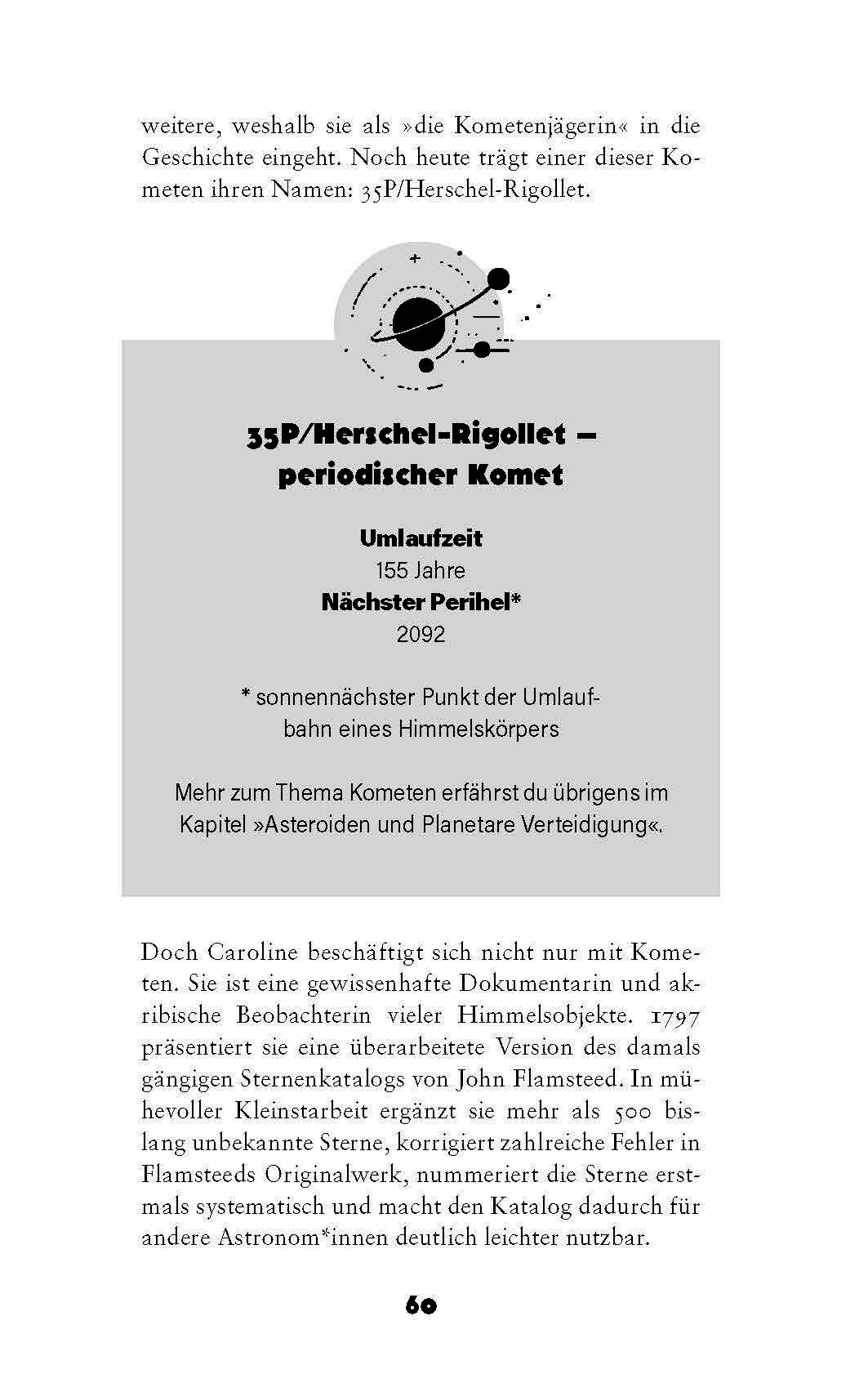 weitere, weshalb sie als »die Kometenjägerin« in die Geschichte eingeht. Noch heute trägt einer dieser Kometen ihren Namen: 35P/Herschel-Rigollet.

35P/Herschel-Rigollet – periodischer Komet

Umlaufzeit
155 Jahre
Nächster Perihel*
2092

* sonnennächster Punkt der Umlaufbahn eines Himmelskörpers

Mehr zum Thema Kometen erfährst du übrigens im Kapitel »Asteroiden und Planetare Verteidigung«.

Doch Caroline beschäftigt sich nicht nur mit Kometen. Sie ist eine gewissenhafte Dokumentarin und akribische Beobachterin vieler Himmelsobjekte. 1797 präsentiert sie eine überarbeitete Version des damals gängigen Sternenkatalogs von John Flamsteed. In mühevoller Kleinstarbeit ergänzt sie mehr als 500 bislang unbekannte Sterne, korrigiert zahlreiche Fehler in Flamsteeds Originalwerk, nummeriert die Sterne erstmals systematisch und macht den Katalog dadurch für andere Astronom*innen deutlich leichter nutzbar.

60